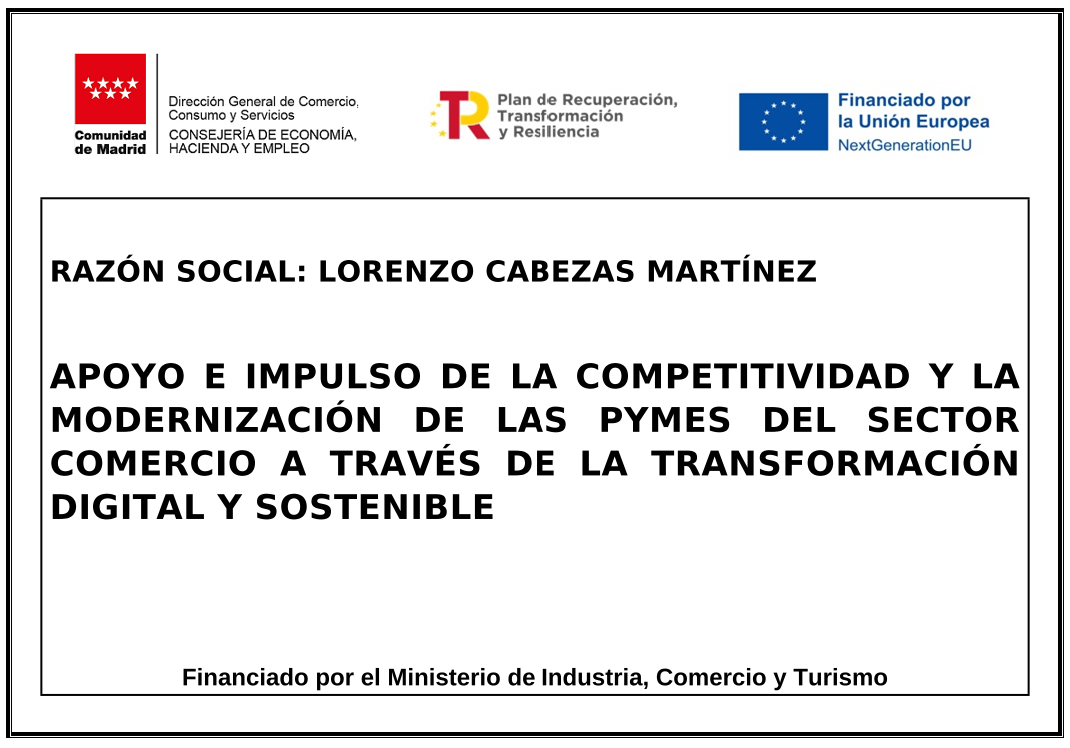 Comunidad de Madrid

Dirección General de Comercio, Consumo y Servicios
CONSEJERÍA DE ECONOMÍA, HACIENDA Y EMPLEO

Plan de Recuperación, Transformación y Resiliencia

Financiado por la Unión Europea
NextGenerationEU

RAZÓN SOCIAL: LORENZO CABEZAS MARTÍNEZ

APOYO E IMPULSO DE LA COMPETITIVIDAD Y LA MODERNIZACIÓN DE LAS PYMES DEL SECTOR COMERCIO A TRAVÉS DE LA TRANSFORMACIÓN DIGITAL Y SOSTENIBLE

Financiado por el Ministerio de Industria, Comercio y Turismo